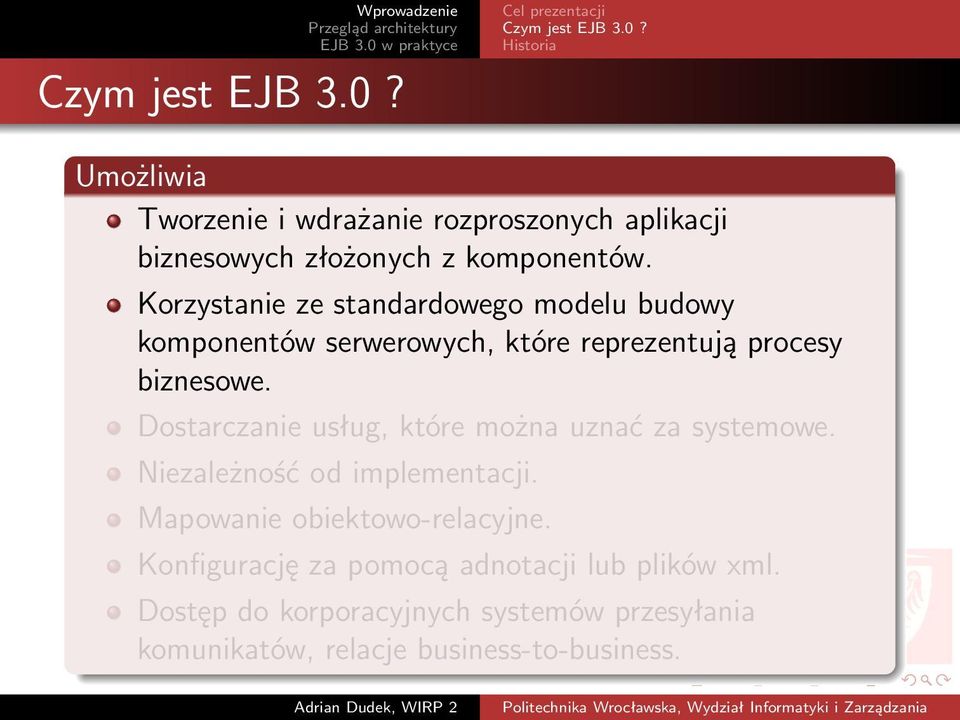 Wprowadzenie
Przegląd architektury
EJB 3.0 w praktyce

Cel prezentacji
Czym jest EJB 3.0 ?
Historia

Czym jest EJB 3.0 ?

Umożliwia

Tworzenie i wdrażanie rozproszonych aplikacji biznesowych złożonych z komponentów.

Korzystanie ze standardowego modelu budowy komponentów serwerowych, które reprezentują procesy biznesowe.

Dostarczanie usług, które można uznać za systemowe.

Niezależność od implementacji.

Mapowanie obiektowo-relacyjne.

Konfigurację za pomocą adnotacji lub plików xml.

Dostęp do korporacyjnych systemów przesyłania komunikatów, relacje business-to-business.

Adrian Dudek, WIRP 2
Politechnika Wrocławska, Wydział Informatyki i Zarządzania